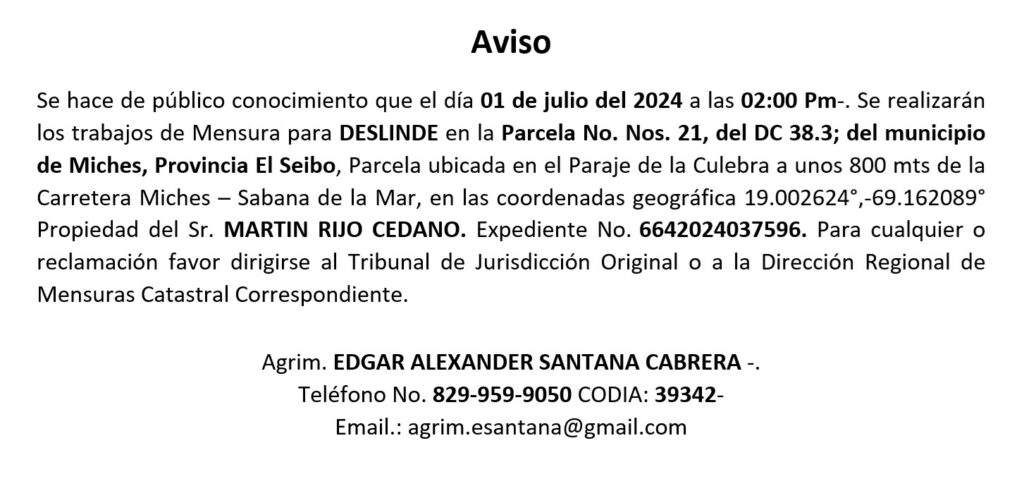 Aviso

Se hace de público conocimiento que el día 01 de julio del 2024 a las 02:00 Pm-. Se realizarán los trabajos de Mensura para DESLINDE en la Parcela No. Nos. 21, del DC 38.3; del municipio de Miches, Provincia El Seibo, Parcela ubicada en el Paraje de la Culebra a unos 800 mts de la Carretera Miches – Sabana de la Mar, en las coordenadas geográfica 19.002624°,-69.162089° Propiedad del Sr. MARTIN RIJO CEDANO. Expediente No. 6642024037596. Para cualquier o reclamación favor dirigirse al Tribunal de Jurisdicción Original o a la Dirección Regional de Mensuras Catastral Correspondiente.

Agrim. EDGAR ALEXANDER SANTANA CABRERA -.
Teléfono No. 829-959-9050 CODIA: 39342-
Email.: agrim.esantana@gmail.com